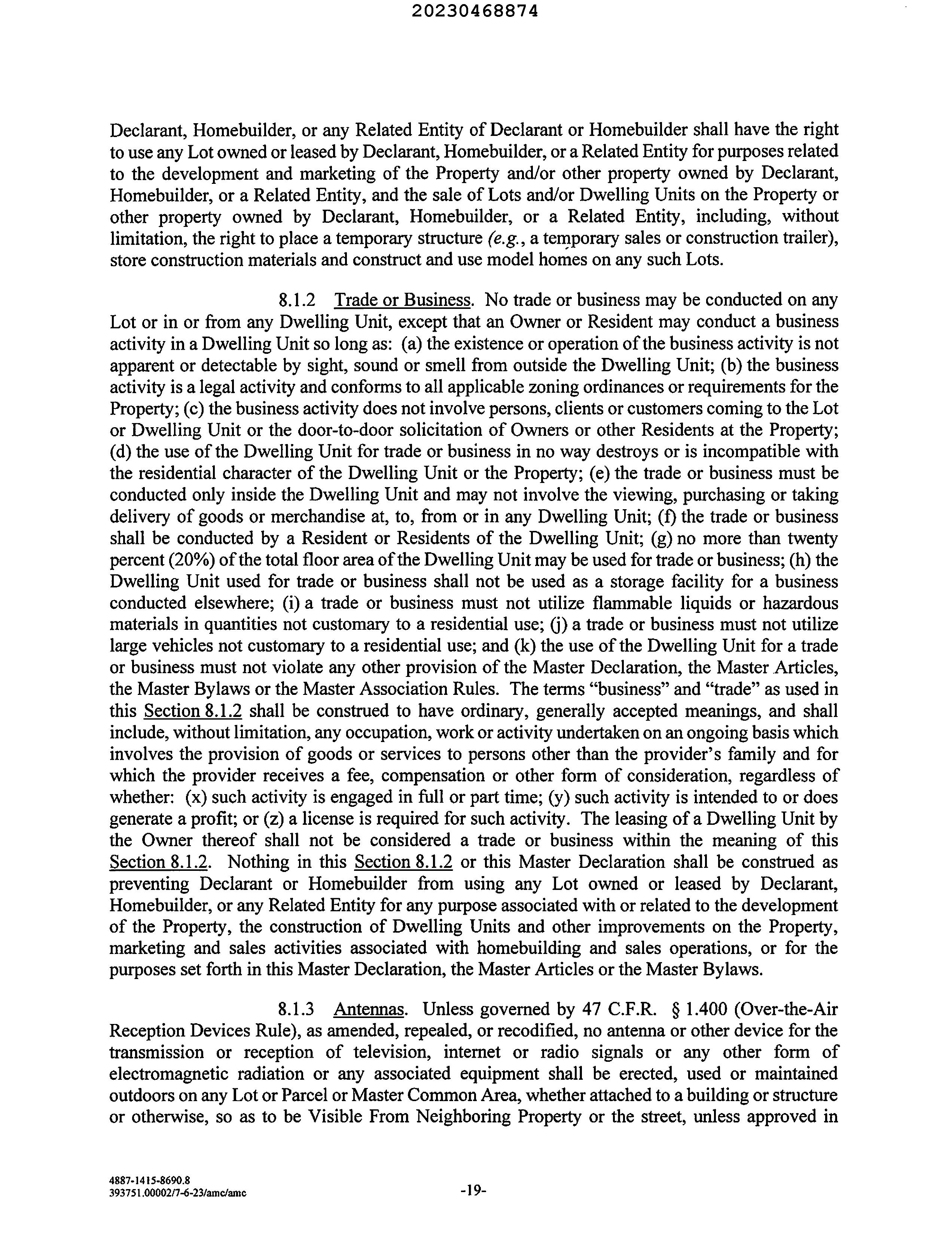 20230468874

Declarant, Homebuilder, or any Related Entity of Declarant or Homebuilder shall have the right to use any Lot owned or leased by Declarant, Homebuilder, or a Related Entity for purposes related to the development and marketing of the Property and/or other property owned by Declarant, Homebuilder, or a Related Entity, and the sale of Lots and/or Dwelling Units on the Property or other property owned by Declarant, Homebuilder, or a Related Entity, including, without limitation, the right to place a temporary structure (e.g., a temporary sales or construction trailer), store construction materials and construct and use model homes on any such Lots.

8.1.2 Trade or Business. No trade or business may be conducted on any Lot or in or from any Dwelling Unit, except that an Owner or Resident may conduct a business activity in a Dwelling Unit so long as: (a) the existence or operation of the business activity is not apparent or detectable by sight, sound or smell from outside the Dwelling Unit; (b) the business activity is a legal activity and conforms to all applicable zoning ordinances or requirements for the Property; (c) the business activity does not involve persons, clients or customers coming to the Lot or Dwelling Unit or the door-to-door solicitation of Owners or other Residents at the Property; (d) the use of the Dwelling Unit for trade or business in no way destroys or is incompatible with the residential character of the Dwelling Unit or the Property; (e) the trade or business must be conducted only inside the Dwelling Unit and may not involve the viewing, purchasing or taking delivery of goods or merchandise at, to, from or in any Dwelling Unit; (f) the trade or business shall be conducted by a Resident or Residents of the Dwelling Unit; (g) no more than twenty percent (20%) of the total floor area of the Dwelling Unit may be used for trade or business; (h) the Dwelling Unit used for trade or business shall not be used as a storage facility for a business conducted elsewhere; (i) a trade or business must not utilize flammable liquids or hazardous materials in quantities not customary to a residential use; (j) a trade or business must not utilize large vehicles not customary to a residential use; and (k) the use of the Dwelling Unit for a trade or business must not violate any other provision of the Master Declaration, the Master Articles, the Master Bylaws or the Master Association Rules. The terms "business" and "trade" as used in this Section 8.1.2 shall be construed to have ordinary, generally accepted meanings, and shall include, without limitation, any occupation, work or activity undertaken on an ongoing basis which involves the provision of goods or services to persons other than the provider's family and for which the provider receives a fee, compensation or other form of consideration, regardless of whether: (x) such activity is engaged in full or part time; (y) such activity is intended to or does generate a profit; or (z) a license is required for such activity. The leasing of a Dwelling Unit by the Owner thereof shall not be considered a trade or business within the meaning of this Section 8.1.2. Nothing in this Section 8.1.2 or this Master Declaration shall be construed as preventing Declarant or Homebuilder from using any Lot owned or leased by Declarant, Homebuilder, or any Related Entity for any purpose associated with or related to the development of the Property, the construction of Dwelling Units and other improvements on the Property, marketing and sales activities associated with homebuilding and sales operations, or for the purposes set forth in this Master Declaration, the Master Articles or the Master Bylaws.

8.1.3 Antennas. Unless governed by 47 C.F.R. § 1.400 (Over-the-Air Reception Devices Rule), as amended, repealed, or recodified, no antenna or other device for the transmission or reception of television, internet or radio signals or any other form of electromagnetic radiation or any associated equipment shall be erected, used or maintained outdoors on any Lot or Parcel or Master Common Area, whether attached to a building or structure or otherwise, so as to be Visible From Neighboring Property or the street, unless approved in

4887-1415-8690.8
393751.00002/7-6-23/amc/amc

-19-